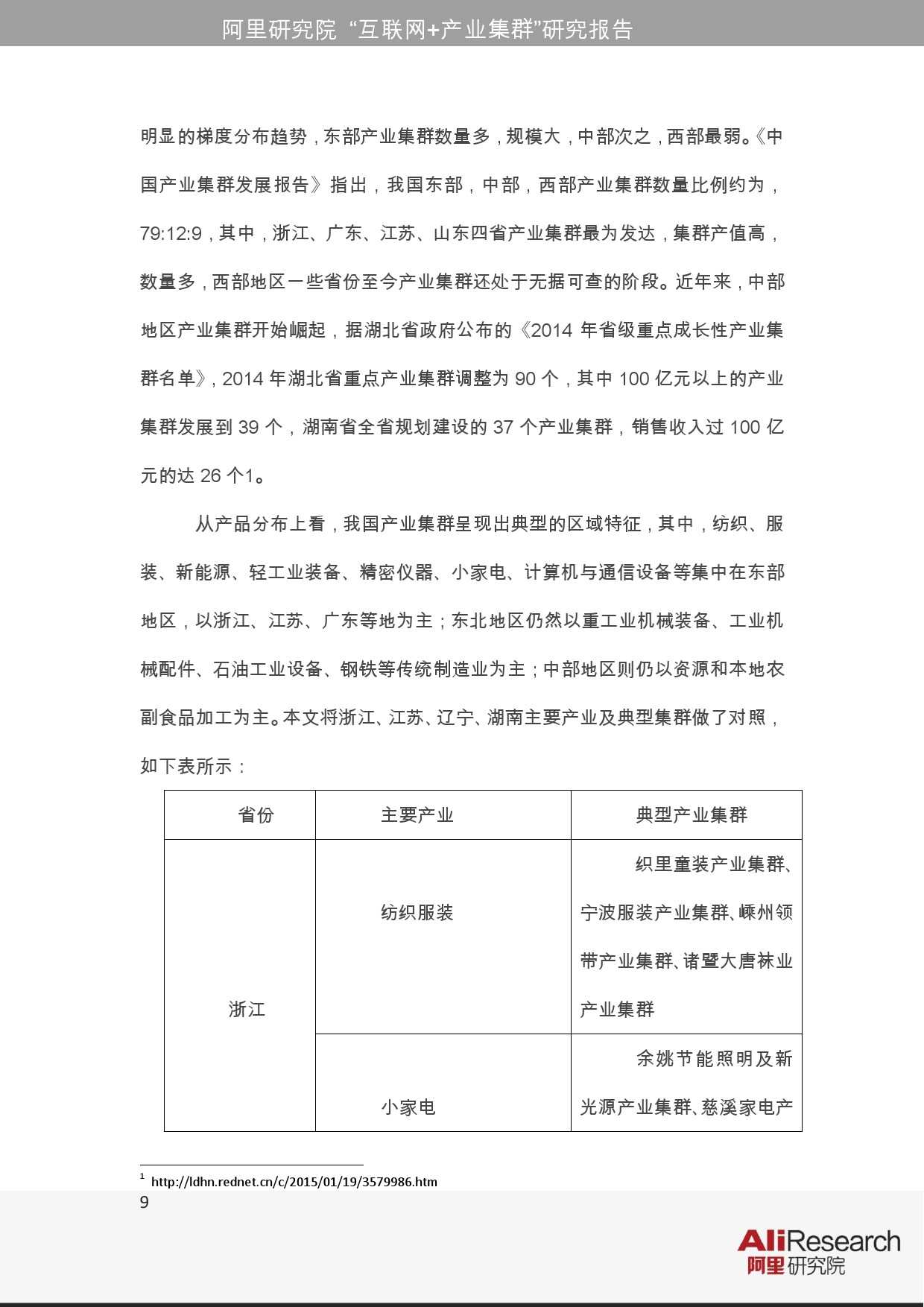 阿里研究院 “互联网+产业集群”研究报告

明显的梯度分布趋势，东部产业集群数量多，规模大，中部次之，西部最弱。《中国产业集群发展报告》指出，我国东部，中部，西部产业集群数量比例约为，79:12:9，其中，浙江、广东、江苏、山东四省产业集群最为发达，集群产值高，数量多，西部地区一些省份至今产业集群还处于无据可查的阶段。近年来，中部地区产业集群开始崛起，据湖北省政府公布的《2014 年省级重点成长性产业集群名单》，2014 年湖北省重点产业集群调整为 90 个，其中 100 亿元以上的产业集群发展到 39 个，湖南省全省规划建设的 37 个产业集群，销售收入过 100 亿元的达 26 个1。

从产品分布上看，我国产业集群呈现出典型的区域特征，其中，纺织、服装、新能源、轻工业装备、精密仪器、小家电、计算机与通信设备等集中在东部地区，以浙江、江苏、广东等地为主；东北地区仍然以重工业机械装备、工业机械配件、石油工业设备、钢铁等传统制造业为主；中部地区则仍以资源和本地农副食品加工为主。本文将浙江、江苏、辽宁、湖南主要产业及典型集群做了对照，如下表所示：

| 省份 | 主要产业 | 典型产业集群 |
|---|---|---|
| 浙江 | 纺织服装 | 织里童装产业集群、宁波服装产业集群、嵊州领带产业集群、诸暨大唐袜业产业集群 |
| | 小家电 | 余姚节能照明及新光源产业集群、慈溪家电产 |

1 http://ldhn.rednet.cn/c/2015/01/19/3579986.htm

9

AliResearch
阿里研究院